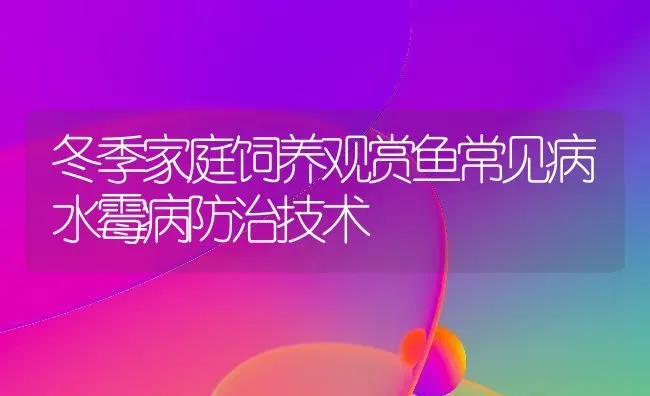 冬季家庭饲养观赏鱼常见病水霉病防治技术